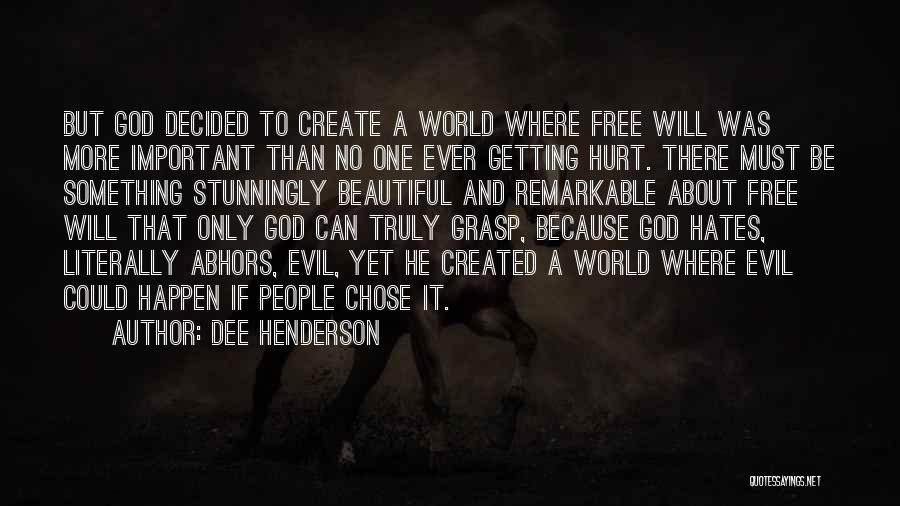 BUT GOD DECIDED TO CREATE A WORLD WHERE FREE WILL WAS MORE IMPORTANT THAN NO ONE EVER GETTING HURT. THERE MUST BE SOMETHING STUNNINGLY BEAUTIFUL AND REMARKABLE ABOUT FREE WILL THAT ONLY GOD CAN TRULY GRASP, BECAUSE GOD HATES, LITERALLY ABHORS, EVIL, YET HE CREATED A WORLD WHERE EVIL COULD HAPPEN IF PEOPLE CHOSE IT.

AUTHOR: DEE HENDERSON

QUOTESSAYINGS.NET